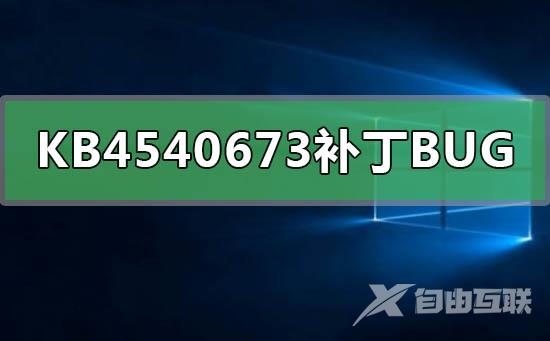 KB4540673补丁BUG

X 自由互联